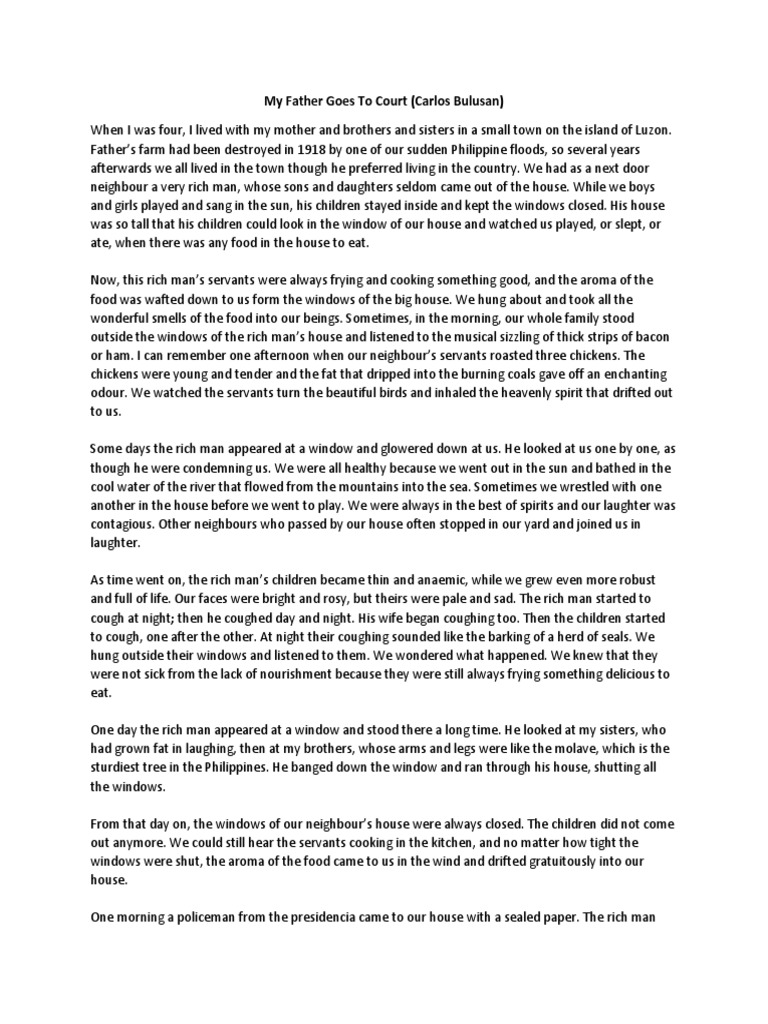 My Father Goes To Court (Carlos Bulusan)

When I was four, I lived with my mother and brothers and sisters in a small town on the island of Luzon. Father's farm had been destroyed in 1918 by one of our sudden Philippine floods, so several years afterwards we all lived in the town though he preferred living in the country. We had as a next door neighbour a very rich man, whose sons and daughters seldom came out of the house. While we boys and girls played and sang in the sun, his children stayed inside and kept the windows closed. His house was so tall that his children could look in the window of our house and watched us played, or slept, or ate, when there was any food in the house to eat.

Now, this rich man's servants were always frying and cooking something good, and the aroma of the food was wafted down to us form the windows of the big house. We hung about and took all the wonderful smells of the food into our beings. Sometimes, in the morning, our whole family stood outside the windows of the rich man's house and listened to the musical sizzling of thick strips of bacon or ham. I can remember one afternoon when our neighbour's servants roasted three chickens. The chickens were young and tender and the fat that dripped into the burning coals gave off an enchanting odour. We watched the servants turn the beautiful birds and inhaled the heavenly spirit that drifted out to us.

Some days the rich man appeared at a window and glowered down at us. He looked at us one by one, as though he were condemning us. We were all healthy because we went out in the sun and bathed in the cool water of the river that flowed from the mountains into the sea. Sometimes we wrestled with one another in the house before we went to play. We were always in the best of spirits and our laughter was contagious. Other neighbours who passed by our house often stopped in our yard and joined us in laughter.

As time went on, the rich man's children became thin and anaemic, while we grew even more robust and full of life. Our faces were bright and rosy, but theirs were pale and sad. The rich man started to cough at night; then he coughed day and night. His wife began coughing too. Then the children started to cough, one after the other. At night their coughing sounded like the barking of a herd of seals. We hung outside their windows and listened to them. We wondered what happened. We knew that they were not sick from the lack of nourishment because they were still always frying something delicious to eat.

One day the rich man appeared at a window and stood there a long time. He looked at my sisters, who had grown fat in laughing, then at my brothers, whose arms and legs were like the molave, which is the sturdiest tree in the Philippines. He banged down the window and ran through his house, shutting all the windows.

From that day on, the windows of our neighbour's house were always closed. The children did not come out anymore. We could still hear the servants cooking in the kitchen, and no matter how tight the windows were shut, the aroma of the food came to us in the wind and drifted gratuitously into our house.

One morning a policeman from the presidencia came to our house with a sealed paper. The rich man